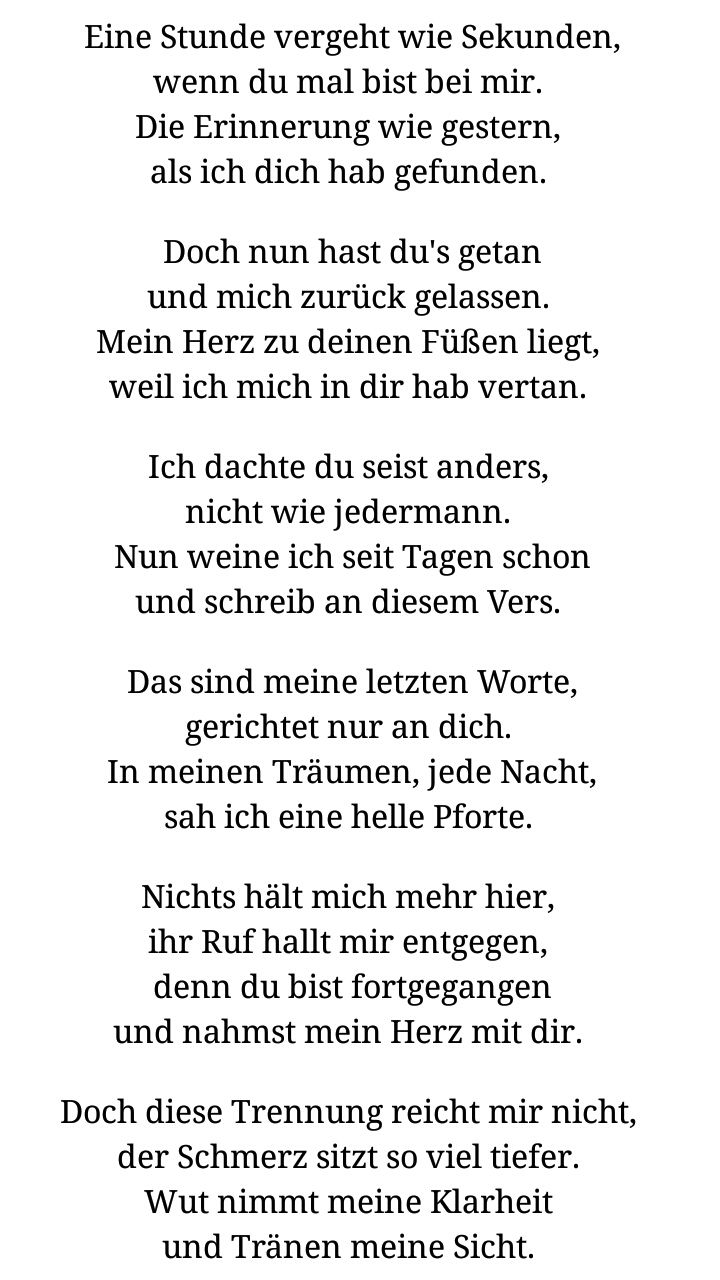 Eine Stunde vergeht wie Sekunden,
wenn du mal bist bei mir.
Die Erinnerung wie gestern,
als ich dich hab gefunden.

Doch nun hast du's getan
und mich zurück gelassen.
Mein Herz zu deinen Füßen liegt,
weil ich mich in dir hab vertan.

Ich dachte du seist anders,
nicht wie jedermann.
Nun weine ich seit Tagen schon
und schreib an diesem Vers.

Das sind meine letzten Worte,
gerichtet nur an dich.
In meinen Träumen, jede Nacht,
sah ich eine helle Pforte.

Nichts hält mich mehr hier,
ihr Ruf hallt mir entgegen,
denn du bist fortgegangen
und nahmst mein Herz mit dir.

Doch diese Trennung reicht mir nicht,
der Schmerz sitzt so viel tiefer.
Wut nimmt meine Klarheit
und Tränen meine Sicht.